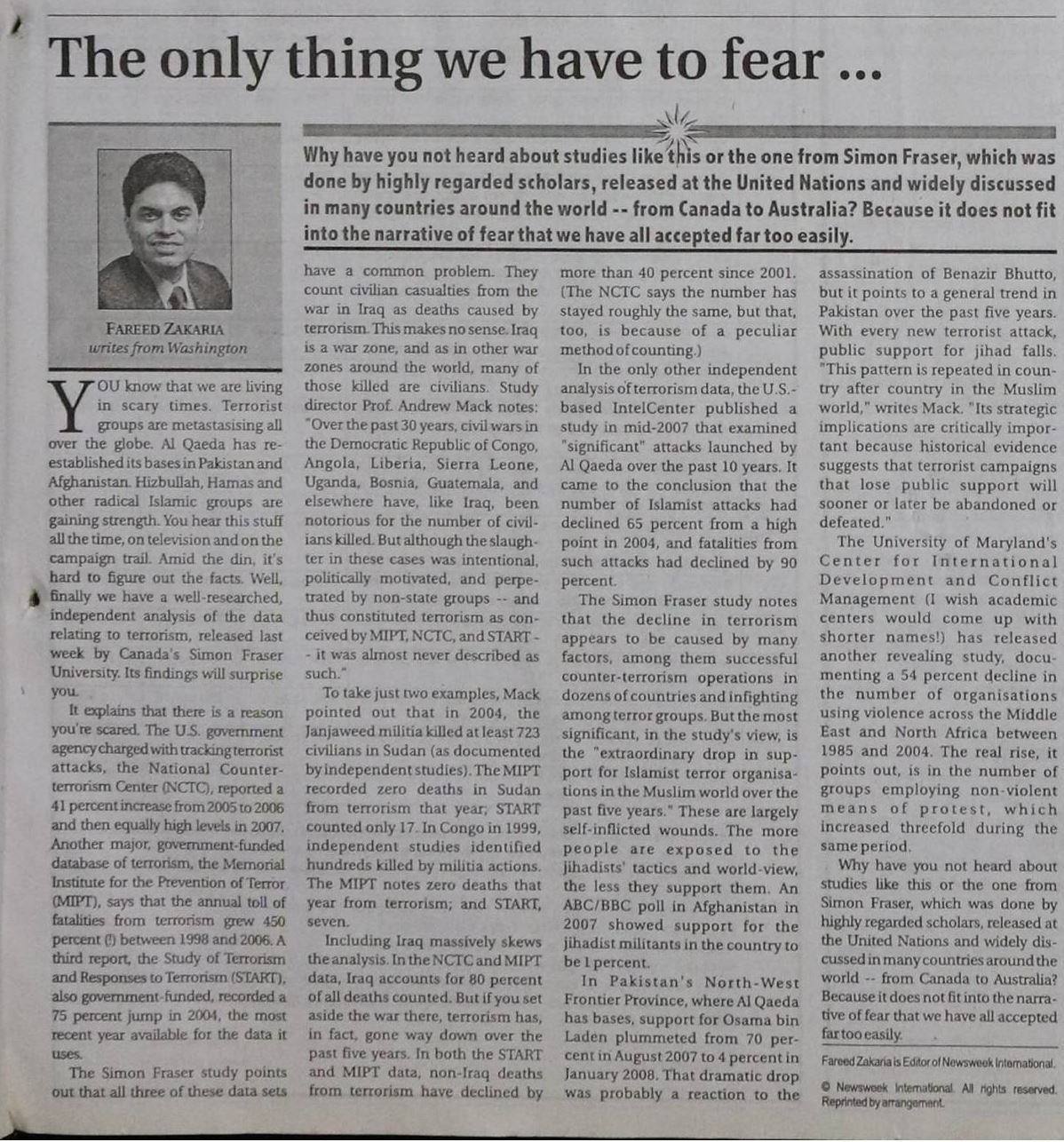 The only thing we have to fear ...

FAREED ZAKARIA
writes from Washington

Why have you not heard about studies like this or the one from Simon Fraser, which was done by highly regarded scholars, released at the United Nations and widely discussed in many countries around the world -- from Canada to Australia? Because it does not fit into the narrative of fear that we have all accepted far too easily.

YOU know that we are living in scary times. Terrorist groups are metastasising all over the globe. Al Qaeda has re-established its bases in Pakistan and Afghanistan. Hizbullah, Hamas and other radical Islamic groups are gaining strength. You hear this stuff all the time, on television and on the campaign trail. Amid the din, it's hard to figure out the facts. Well, finally we have a well-researched, independent analysis of the data relating to terrorism, released last week by Canada's Simon Fraser University. Its findings will surprise you.

It explains that there is a reason you're scared. The U.S. government agency charged with tracking terrorist attacks, the National Counter-terrorism Center (NCTC), reported a 41 percent increase from 2005 to 2006 and then equally high levels in 2007. Another major, government-funded database of terrorism, the Memorial Institute for the Prevention of Terror (MIPT), says that the annual toll of fatalities from terrorism grew 450 percent (!) between 1998 and 2006. A third report, the Study of Terrorism and Responses to Terrorism (START), also government-funded, recorded a 75 percent jump in 2004, the most recent year available for the data it uses.

The Simon Fraser study points out that all three of these data sets have a common problem. They count civilian casualties from the war in Iraq as deaths caused by terrorism. This makes no sense. Iraq is a war zone, and as in other war zones around the world, many of those killed are civilians. Study director Prof. Andrew Mack notes: "Over the past 30 years, civil wars in the Democratic Republic of Congo, Angola, Liberia, Sierra Leone, Uganda, Bosnia, Guatemala, and elsewhere have, like Iraq, been notorious for the number of civilians killed. But although the slaughter in these cases was intentional, politically motivated, and perpetrated by non-state groups -- and thus constituted terrorism as conceived by MIPT, NCTC, and START -- it was almost never described as such."

To take just two examples, Mack pointed out that in 2004, the Janjaweed militia killed at least 723 civilians in Sudan (as documented by independent studies). The MIPT recorded zero deaths in Sudan from terrorism that year; START counted only 17. In Congo in 1999, independent studies identified hundreds killed by militia actions. The MIPT notes zero deaths that year from terrorism; and START, seven.

Including Iraq massively skews the analysis. In the NCTC and MIPT data, Iraq accounts for 80 percent of all deaths counted. But if you set aside the war there, terrorism has, in fact, gone way down over the past five years. In both the START and MIPT data, non-Iraq deaths from terrorism have declined by more than 40 percent since 2001. (The NCTC says the number has stayed roughly the same, but that, too, is because of a peculiar method of counting.)

In the only other independent analysis of terrorism data, the U.S.-based IntelCenter published a study in mid-2007 that examined "significant" attacks launched by Al Qaeda over the past 10 years. It came to the conclusion that the number of Islamist attacks had declined 65 percent from a high point in 2004, and fatalities from such attacks had declined by 90 percent.

The Simon Fraser study notes that the decline in terrorism appears to be caused by many factors, among them successful counter-terrorism operations in dozens of countries and infighting among terror groups. But the most significant, in the study's view, is the "extraordinary drop in support for Islamist terror organisations in the Muslim world over the past five years." These are largely self-inflicted wounds. The more people are exposed to the jihadists' tactics and world-view, the less they support them. An ABC/BBC poll in Afghanistan in 2007 showed support for the jihadist militants in the country to be 1 percent.

In Pakistan's North-West Frontier Province, where Al Qaeda has bases, support for Osama bin Laden plummeted from 70 percent in August 2007 to 4 percent in January 2008. That dramatic drop was probably a reaction to the assassination of Benazir Bhutto, but it points to a general trend in Pakistan over the past five years. With every new terrorist attack, public support for jihad falls. "This pattern is repeated in country after country in the Muslim world," writes Mack. "Its strategic implications are critically important because historical evidence suggests that terrorist campaigns that lose public support will sooner or later be abandoned or defeated."

The University of Maryland's Center for International Development and Conflict Management (I wish academic centers would come up with shorter names!) has released another revealing study, documenting a 54 percent decline in the number of organisations using violence across the Middle East and North Africa between 1985 and 2004. The real rise, it points out, is in the number of groups employing non-violent means of protest, which increased threefold during the same period.

Why have you not heard about studies like this or the one from Simon Fraser, which was done by highly regarded scholars, released at the United Nations and widely discussed in many countries around the world -- from Canada to Australia? Because it does not fit into the narrative of fear that we have all accepted far too easily.

Fareed Zakaria is Editor of Newsweek International.

© Newsweek International. All rights reserved. Reprinted by arrangement.